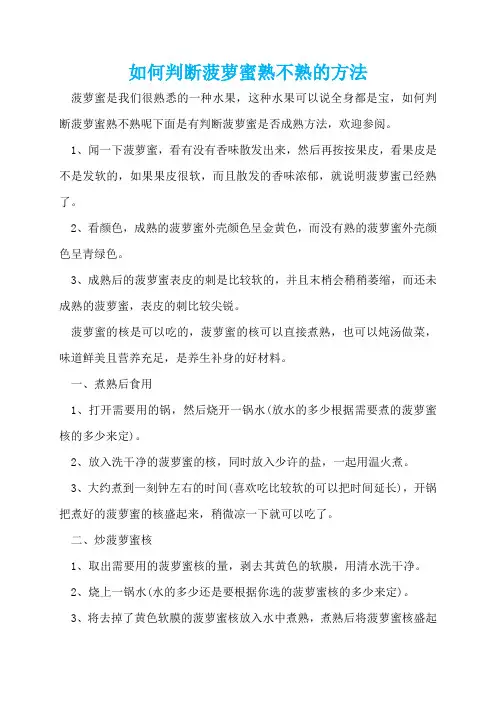 如何判断菠萝蜜熟不熟的方法

菠萝蜜是我们很熟悉的一种水果，这种水果可以说全身都是宝，如何判断菠萝蜜熟不熟呢下面是有判断菠萝蜜是否成熟方法，欢迎参阅。

1、闻一下菠萝蜜，看有没有香味散发出来，然后再按按果皮，看果皮是不是发软的，如果果皮很软，而且散发的香味浓郁，就说明菠萝蜜已经熟了。

2、看颜色，成熟的菠萝蜜外壳颜色呈金黄色，而没有熟的菠萝蜜外壳颜色呈青绿色。

3、成熟后的菠萝蜜表皮的刺是比较软的，并且末梢会稍稍萎缩，而还未成熟的菠萝蜜，表皮的刺比较尖锐。

菠萝蜜的核是可以吃的，菠萝蜜的核可以直接煮熟，也可以炖汤做菜，味道鲜美且营养充足，是养生补身的好材料。

一、煮熟后食用

1、打开需要用的锅，然后烧开一锅水(放水的多少根据需要煮的菠萝蜜核的多少来定)。

2、放入洗干净的菠萝蜜的核，同时放入少许的盐，一起用温火煮。

3、大约煮到一刻钟左右的时间(喜欢吃比较软的可以把时间延长)，开锅把煮好的菠萝蜜的核盛起来，稍微凉一下就可以吃了。

二、炒菠萝蜜核

1、取出需要用的菠萝蜜核的量，剥去其黄色的软膜，用清水洗干净。

2、烧上一锅水(水的多少还是要根据你选的菠萝蜜核的多少来定)。

3、将去掉了黄色软膜的菠萝蜜核放入水中煮熟，煮熟后将菠萝蜜核盛起